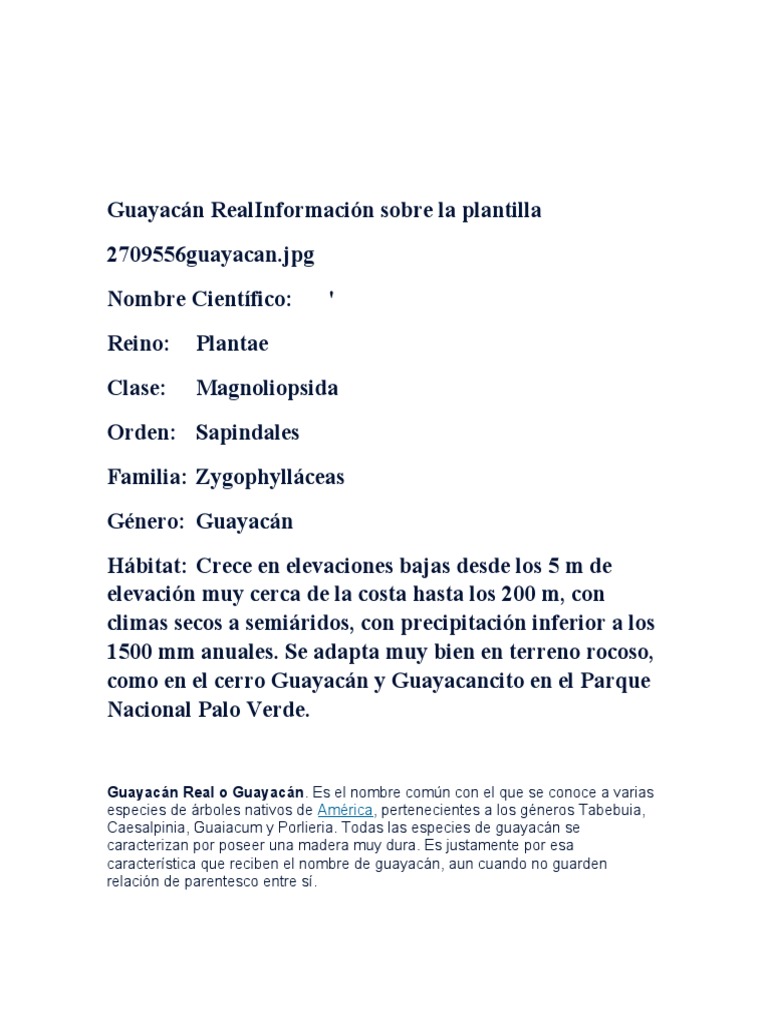 Guayacán RealInformación sobre la plantilla

2709556guayacan.jpg

Nombre Científico: '

Reino: Plantae

Clase: Magnoliopsida

Orden: Sapindales

Familia: Zygophylláceas

Género: Guayacán

Hábitat: Crece en elevaciones bajas desde los 5 m de elevación muy cerca de la costa hasta los 200 m, con climas secos a semiáridos, con precipitación inferior a los 1500 mm anuales. Se adapta muy bien en terreno rocoso, como en el cerro Guayacán y Guayacancito en el Parque Nacional Palo Verde.

Guayacán Real o Guayacán. Es el nombre común con el que se conoce a varias especies de árboles nativos de América, pertenecientes a los géneros Tabebuia, Caesalpinia, Guaiacum y Porlieria. Todas las especies de guayacán se caracterizan por poseer una madera muy dura. Es justamente por esa característica que reciben el nombre de guayacán, aun cuando no guarden relación de parentesco entre sí.